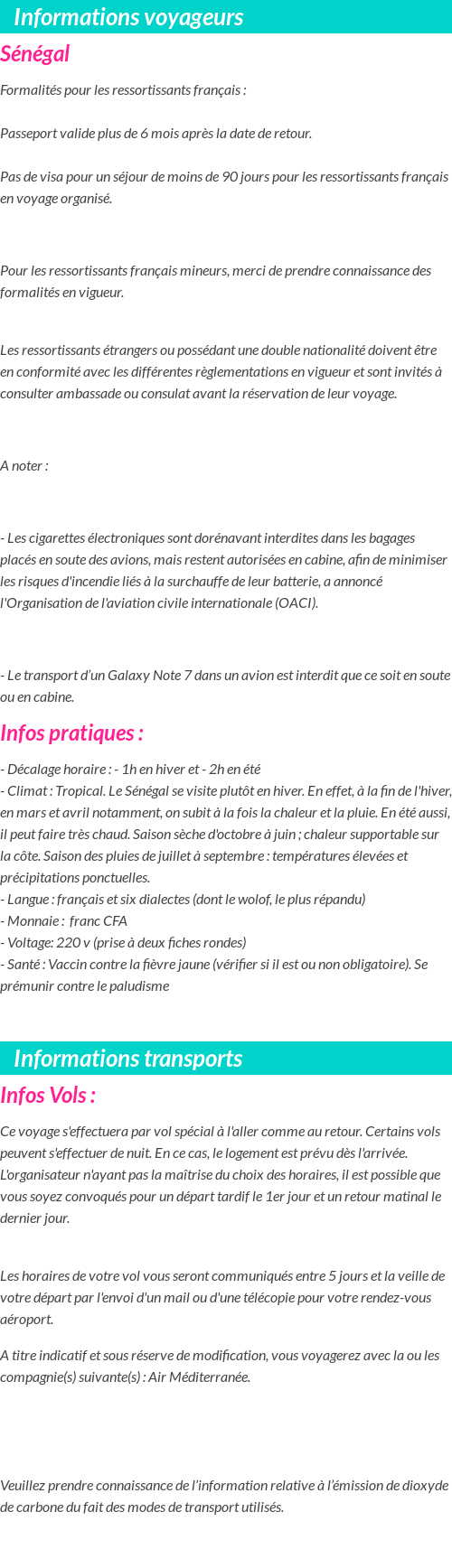 Informations voyageurs

Sénégal

Formalités pour les ressortissants français :

Passeport valide plus de 6 mois après la date de retour.

Pas de visa pour un séjour de moins de 90 jours pour les ressortissants français en voyage organisé.

Pour les ressortissants français mineurs, merci de prendre connaissance des formalités en vigueur.

Les ressortissants étrangers ou possédant une double nationalité doivent être en conformité avec les différentes règlementations en vigueur et sont invités à consulter ambassade ou consulat avant la réservation de leur voyage.

A noter :

- Les cigarettes électroniques sont dorénavant interdites dans les bagages placés en soute des avions, mais restent autorisées en cabine, afin de minimiser les risques d'incendie liés à la surchauffe de leur batterie, a annoncé l'Organisation de l'aviation civile internationale (OACI).

- Le transport d'un Galaxy Note 7 dans un avion est interdit que ce soit en soute ou en cabine.

Infos pratiques :

- Décalage horaire : - 1h en hiver et - 2h en été
- Climat : Tropical. Le Sénégal se visite plutôt en hiver. En effet, à la fin de l'hiver, en mars et avril notamment, on subit à la fois la chaleur et la pluie. En été aussi, il peut faire très chaud. Saison sèche d'octobre à juin ; chaleur supportable sur la côte. Saison des pluies de juillet à septembre : températures élevées et précipitations ponctuelles.
- Langue : français et six dialectes (dont le wolof, le plus répandu)
- Monnaie : franc CFA
- Voltage: 220 v (prise à deux fiches rondes)
- Santé : Vaccin contre la fièvre jaune (vérifier si il est ou non obligatoire). Se prémunir contre le paludisme

Informations transports

Infos Vols :

Ce voyage s'effectuera par vol spécial à l'aller comme au retour. Certains vols peuvent s'effectuer de nuit. En ce cas, le logement est prévu dès l'arrivée. L'organisateur n'ayant pas la maîtrise du choix des horaires, il est possible que vous soyez convoqués pour un départ tardif le 1er jour et un retour matinal le dernier jour.

Les horaires de votre vol vous seront communiqués entre 5 jours et la veille de votre départ par l'envoi d'un mail ou d'une télécopie pour votre rendez-vous aéroport.

A titre indicatif et sous réserve de modification, vous voyagerez avec la ou les compagnie(s) suivante(s) : Air Méditerranée.

Veuillez prendre connaissance de l'information relative à l'émission de dioxyde de carbone du fait des modes de transport utilisés.